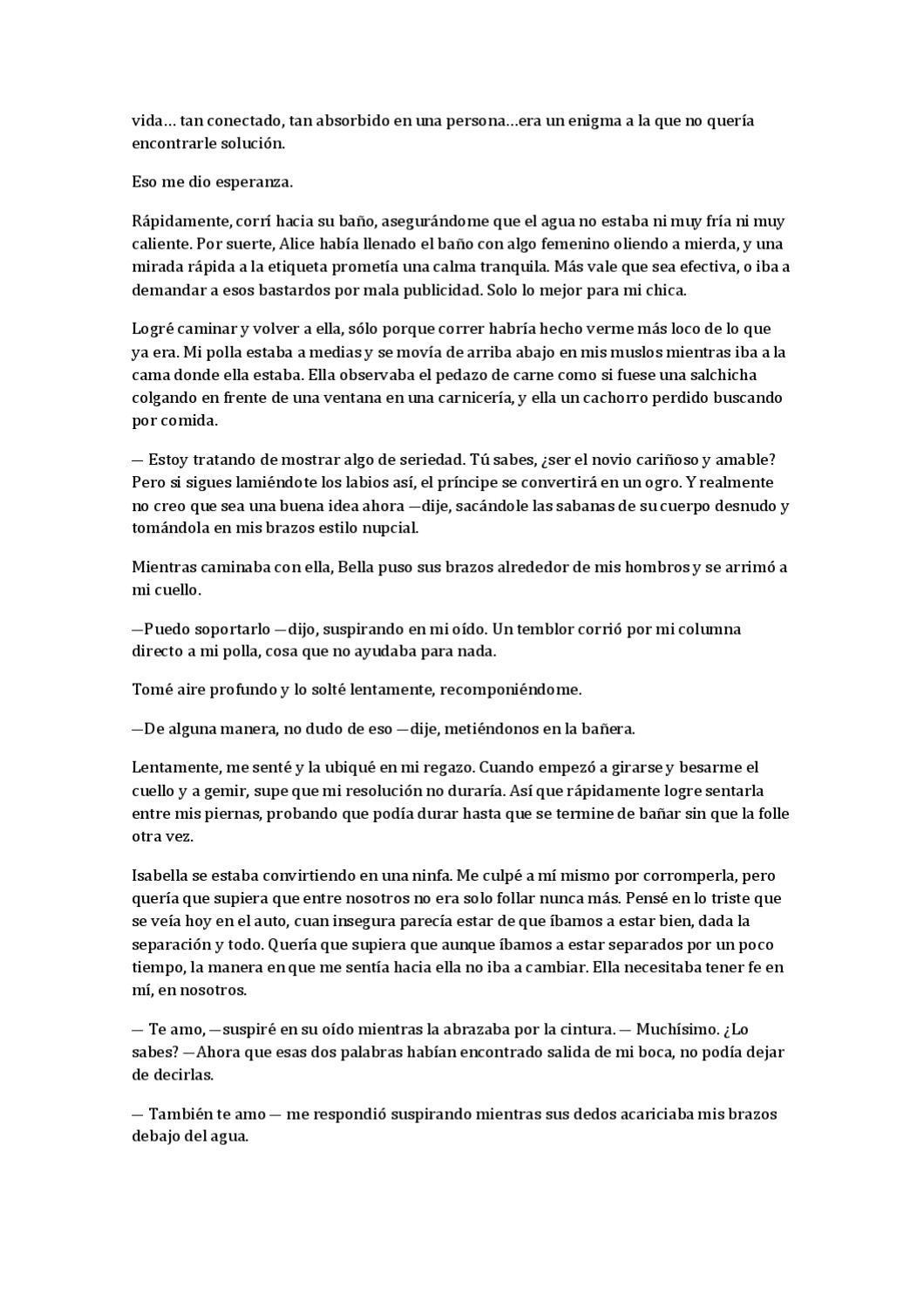 vida… tan conectado, tan absorbido en una persona…era un enigma a la que no quería encontrarle solución.

Eso me dio esperanza.

Rápidamente, corrí hacia su baño, asegurándome que el agua no estaba ni muy fría ni muy caliente. Por suerte, Alice había llenado el baño con algo femenino oliendo a mierda, y una mirada rápida a la etiqueta prometía una calma tranquila. Más vale que sea efectiva, o iba a demandar a esos bastardos por mala publicidad. Solo lo mejor para mi chica.

Logré caminar y volver a ella, sólo porque correr habría hecho verme más loco de lo que ya era. Mi polla estaba a medias y se movía de arriba abajo en mis muslos mientras iba a la cama donde ella estaba. Ella observaba el pedazo de carne como si fuese una salchicha colgando en frente de una ventana en una carnicería, y ella un cachorro perdido buscando por comida.

— Estoy tratando de mostrar algo de seriedad. Tú sabes, ¿ser el novio cariñoso y amable? Pero si sigues lamiéndote los labios así, el príncipe se convertirá en un ogro. Y realmente no creo que sea una buena idea ahora —dije, sacándole las sabanas de su cuerpo desnudo y tomándola en mis brazos estilo nupcial.

Mientras caminaba con ella, Bella puso sus brazos alrededor de mis hombros y se arrimó a mi cuello.

—Puedo soportarlo —dijo, suspirando en mi oído. Un temblor corrió por mi columna directo a mi polla, cosa que no ayudaba para nada.

Tomé aire profundo y lo solté lentamente, recomponiéndome.

—De alguna manera, no dudo de eso —dije, metiéndonos en la bañera.

Lentamente, me senté y la ubiqué en mi regazo. Cuando empezó a girarse y besarme el cuello y a gemir, supe que mi resolución no duraría. Así que rápidamente logre sentarla entre mis piernas, probando que podía durar hasta que se termine de bañar sin que la folle otra vez.

Isabella se estaba convirtiendo en una ninfa. Me culpé a mí mismo por corromperla, pero quería que supiera que entre nosotros no era solo follar nunca más. Pensé en lo triste que se veía hoy en el auto, cuan insegura parecía estar de que íbamos a estar bien, dada la separación y todo. Quería que supiera que aunque íbamos a estar separados por un poco tiempo, la manera en que me sentía hacia ella no iba a cambiar. Ella necesitaba tener fe en mí, en nosotros.

— Te amo, —suspiré en su oído mientras la abrazaba por la cintura. — Muchísimo. ¿Lo sabes? —Ahora que esas dos palabras habían encontrado salida de mi boca, no podía dejar de decirlas.

— También te amo — me respondió suspirando mientras sus dedos acariciaba mis brazos debajo del agua.